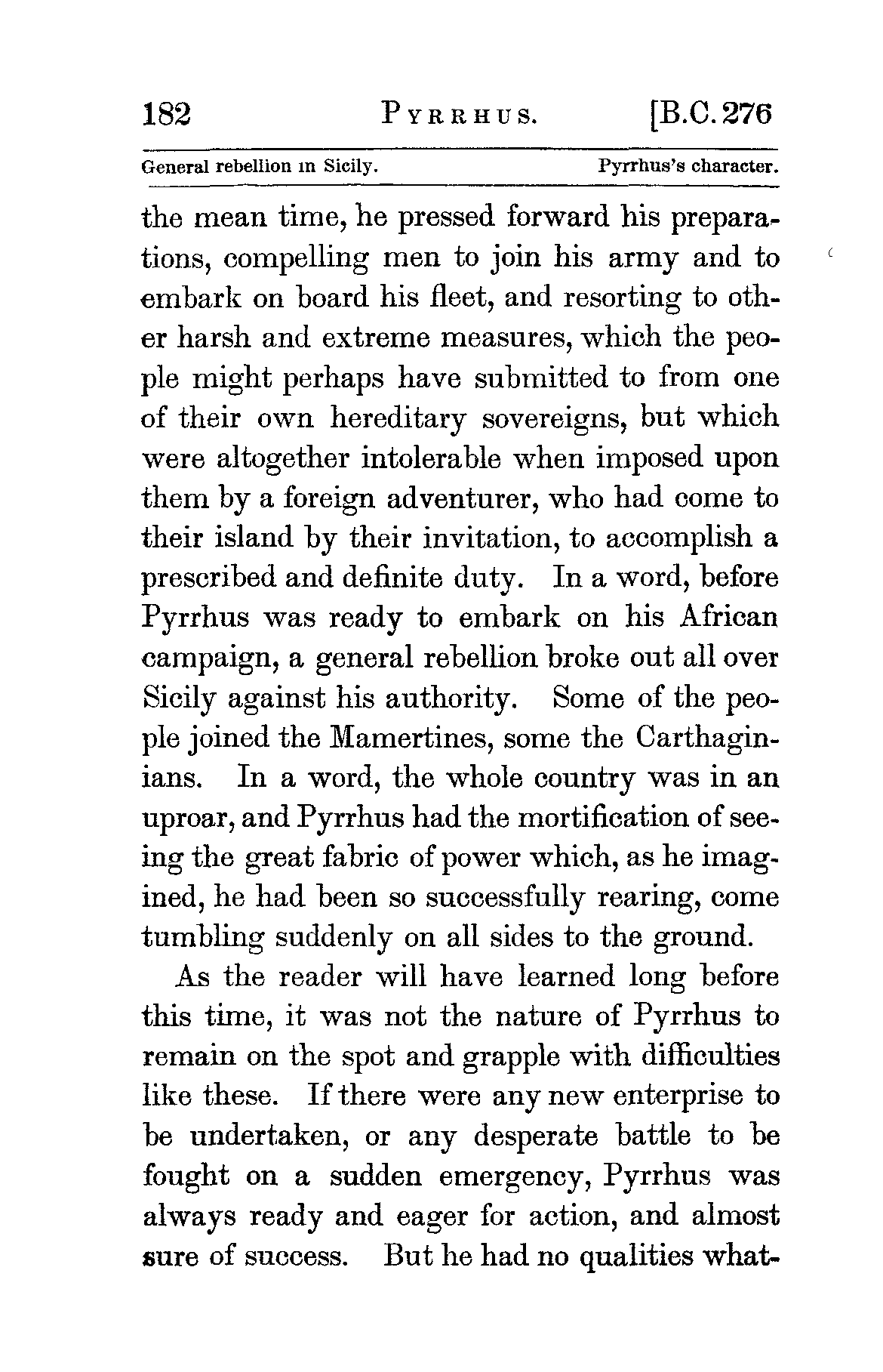 182 PYRRHUS. [B.C. 276

General rebellion in Sicily. Pyrrhus's character.

the mean time, he pressed forward his preparations, compelling men to join his army and to embark on board his fleet, and resorting to other harsh and extreme measures, which the people might perhaps have submitted to from one of their own hereditary sovereigns, but which were altogether intolerable when imposed upon them by a foreign adventurer, who had come to their island by their invitation, to accomplish a prescribed and definite duty. In a word, before Pyrrhus was ready to embark on his African campaign, a general rebellion broke out all over Sicily against his authority. Some of the people joined the Mamertines, some the Carthaginians. In a word, the whole country was in an uproar, and Pyrrhus had the mortification of seeing the great fabric of power which, as he imagined, he had been so successfully rearing, come tumbling suddenly on all sides to the ground.

As the reader will have learned long before this time, it was not the nature of Pyrrhus to remain on the spot and grapple with difficulties like these. If there were any new enterprise to be undertaken, or any desperate battle to be fought on a sudden emergency, Pyrrhus was always ready and eager for action, and almost sure of success. But he had no qualities what-